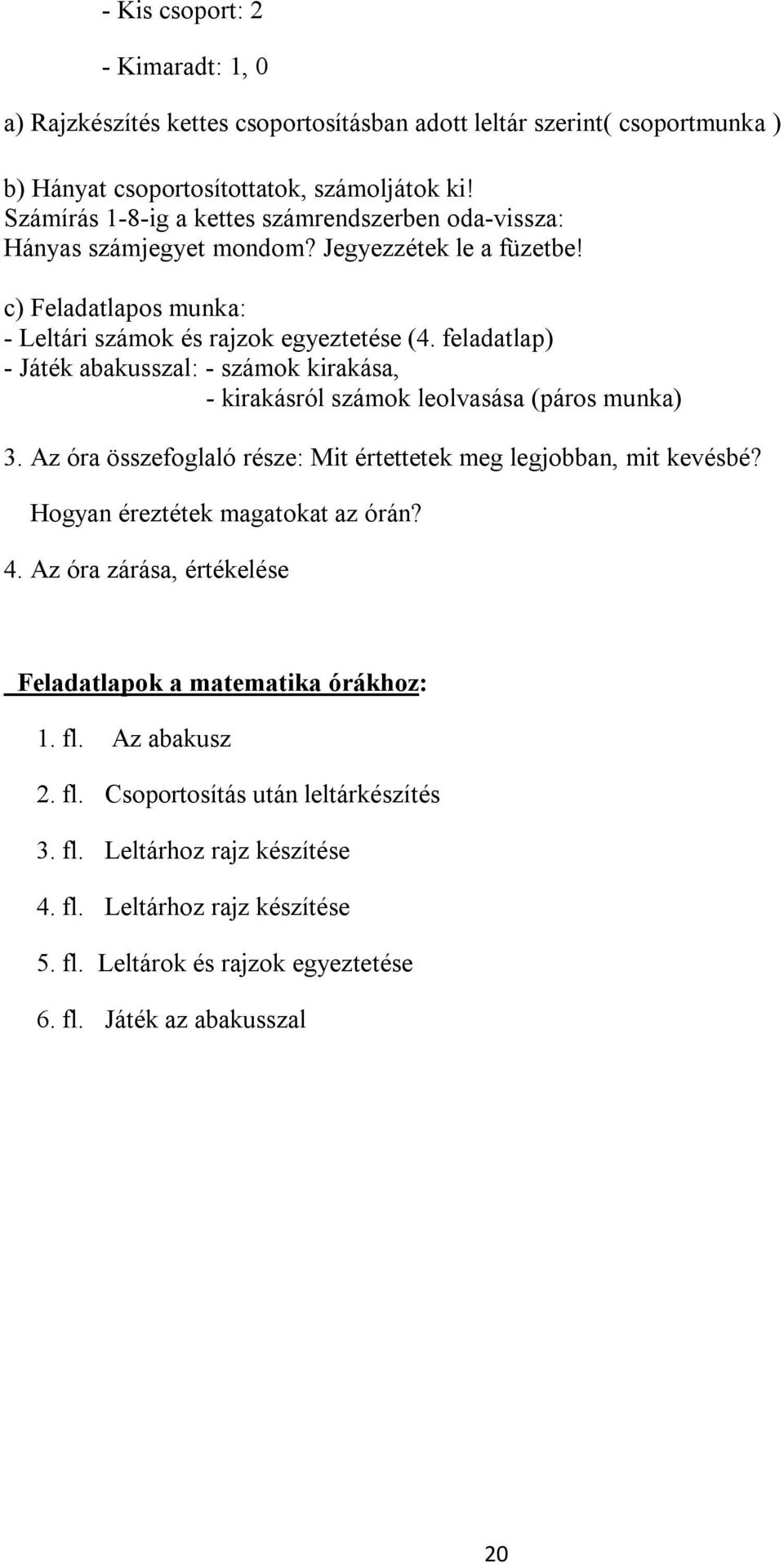 - Kis csoport: 2

- Kimaradt: 1, 0

a) Rajzkészítés kettes csoportosításban adott leltár szerint( csoportmunka )

b) Hányat csoportosítottatok, számoljátok ki!
Számírás 1-8-ig a kettes számrendszerben oda-vissza:
Hányas számjegyet mondom? Jegyezzétek le a füzetbe!

c) Feladatlapos munka:
- Leltári számok és rajzok egyeztetése (4. feladatlap)
- Játék abakusszal: - számok kirakása,
- kirakásról számok leolvasása (páros munka)

3. Az óra összefoglaló része: Mit értettetek meg legjobban, mit kevésbé?
Hogyan éreztétek magatokat az órán?

4. Az óra zárása, értékelése

Feladatlapok a matematika órákhoz:

1. fl. Az abakusz

2. fl. Csoportosítás után leltárkészítés

3. fl. Leltárhoz rajz készítése

4. fl. Leltárhoz rajz készítése

5. fl. Leltárok és rajzok egyeztetése

6. fl. Játék az abakusszal

20